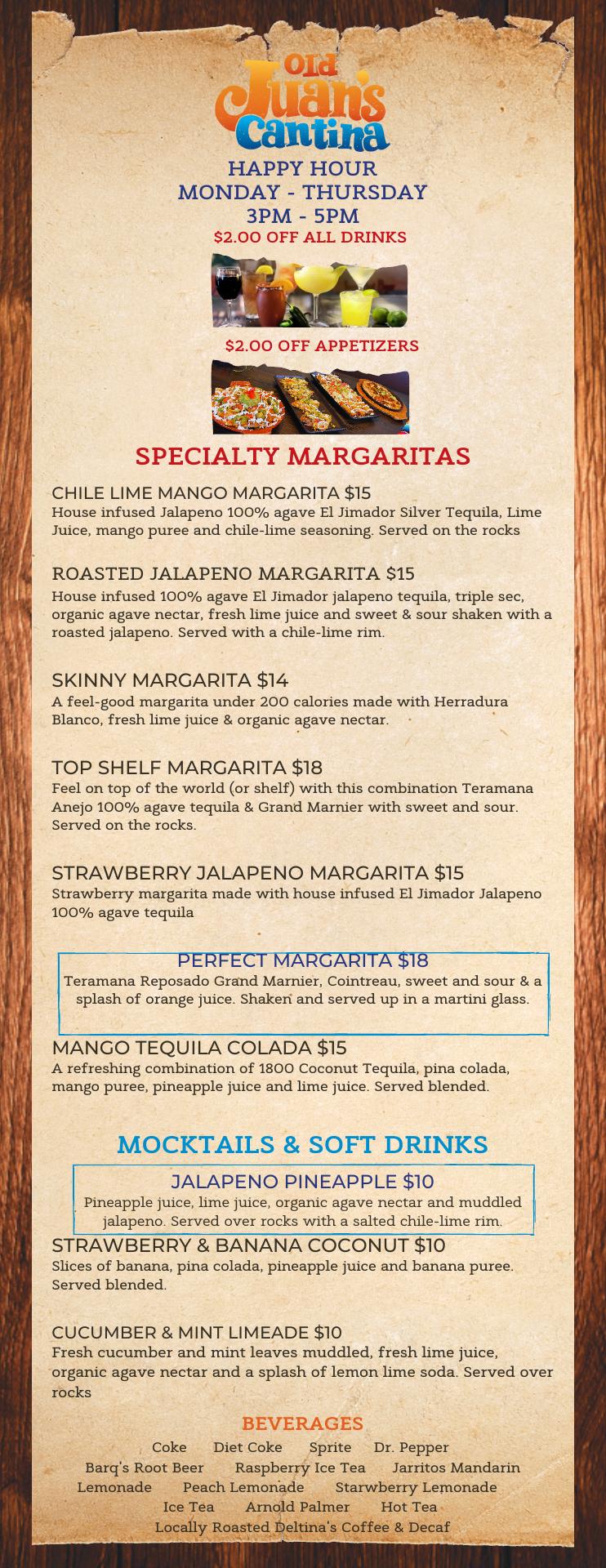 Old Juan's Cantina

HAPPY HOUR
MONDAY - THURSDAY
3PM - 5PM
$2.00 OFF ALL DRINKS

$2.00 OFF APPETIZERS

SPECIALTY MARGARITAS

CHILE LIME MANGO MARGARITA $15
House infused Jalapeno 100% agave El Jimador Silver Tequila, Lime Juice, mango puree and chile-lime seasoning. Served on the rocks

ROASTED JALAPENO MARGARITA $15
House infused 100% agave El Jimador jalapeno tequila, triple sec, organic agave nectar, fresh lime juice and sweet & sour shaken with a roasted jalapeno. Served with a chile-lime rim.

SKINNY MARGARITA $14
A feel-good margarita under 200 calories made with Herradura Blanco, fresh lime juice & organic agave nectar.

TOP SHELF MARGARITA $18
Feel on top of the world (or shelf) with this combination Teramana Anejo 100% agave tequila & Grand Marnier with sweet and sour. Served on the rocks.

STRAWBERRY JALAPENO MARGARITA $15
Strawberry margarita made with house infused El Jimador Jalapeno 100% agave tequila

PERFECT MARGARITA $18
Teramana Reposado Grand Marnier, Cointreau, sweet and sour & a splash of orange juice. Shaken and served up in a martini glass.

MANGO TEQUILA COLADA $15
A refreshing combination of 1800 Coconut Tequila, pina colada, mango puree, pineapple juice and lime juice. Served blended.

MOCKTAILS & SOFT DRINKS

JALAPENO PINEAPPLE $10
Pineapple juice, lime juice, organic agave nectar and muddled jalapeno. Served over rocks with a salted chile-lime rim.

STRAWBERRY & BANANA COCONUT $10
Slices of banana, pina colada, pineapple juice and banana puree. Served blended.

CUCUMBER & MINT LIMEADE $10
Fresh cucumber and mint leaves muddled, fresh lime juice, organic agave nectar and a splash of lemon lime soda. Served over rocks

BEVERAGES
Coke Diet Coke Sprite Dr. Pepper
Barq's Root Beer Raspberry Ice Tea Jarritos Mandarin
Lemonade Peach Lemonade Starwberry Lemonade
Ice Tea Arnold Palmer Hot Tea
Locally Roasted Deltina's Coffee & Decaf